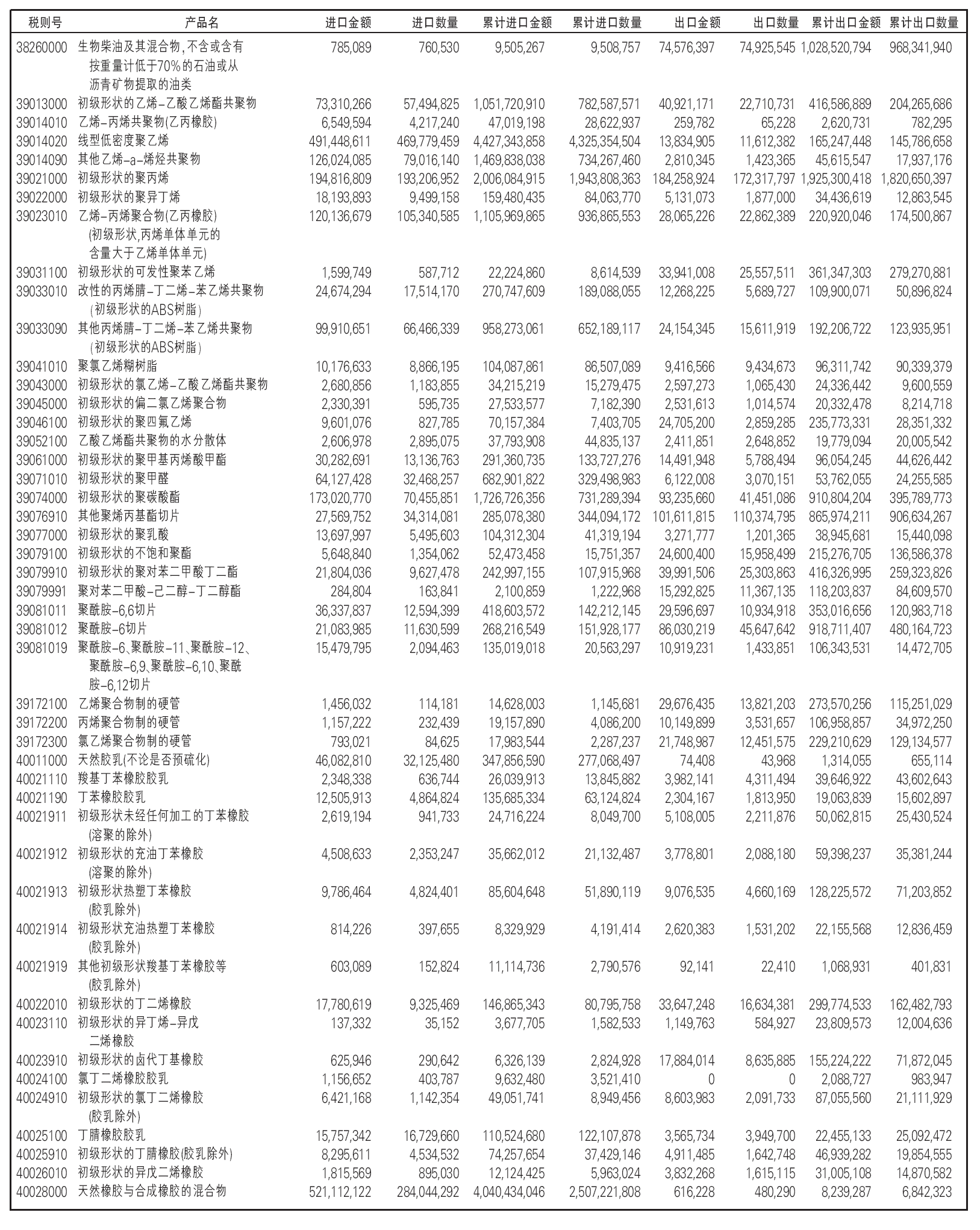 | 税则号 | 产品名 | 进口金额 | 进口数量 | 累计进口金额 | 累计进口数量 | 出口金额 | 出口数量 | 累计出口金额 | 累计出口数量 |
|---|---|---|---|---|---|---|---|---|---|
| 38260000 | 生物柴油及其混合物,不含或含有按重量计低于70%的石油或从沥青矿物提取的油类 | 785,089 | 760,530 | 9,505,267 | 9,508,757 | 74,576,397 | 74,925,545 | 1,028,520,794 | 968,341,940 |
| 39013000 | 初级形状的乙烯-乙酸乙烯酯共聚物 | 73,310,266 | 57,494,825 | 1,051,720,910 | 782,587,571 | 40,921,171 | 22,710,731 | 416,586,889 | 204,265,686 |
| 39014010 | 乙烯-丙烯共聚物(乙丙橡胶) | 6,549,594 | 4,217,240 | 47,019,198 | 28,622,937 | 259,782 | 65,228 | 2,620,731 | 782,295 |
| 39014020 | 线型低密度聚乙烯 | 491,448,611 | 469,779,459 | 4,427,343,858 | 4,325,354,504 | 13,834,905 | 11,612,382 | 165,247,448 | 145,786,658 |
| 39014090 | 其他乙烯-a-烯烃共聚物 | 126,024,085 | 79,016,140 | 1,469,838,038 | 734,267,460 | 2,810,345 | 1,423,365 | 45,615,547 | 17,937,176 |
| 39021000 | 初级形状的聚丙烯 | 194,816,809 | 193,206,952 | 2,006,084,915 | 1,943,808,363 | 184,258,924 | 172,317,797 | 1,925,300,418 | 1,820,650,397 |
| 39022000 | 初级形状的聚异丁烯 | 18,193,893 | 9,499,158 | 159,480,435 | 84,063,770 | 5,131,073 | 1,877,000 | 34,436,619 | 12,863,545 |
| 39023010 | 乙烯-丙烯聚合物(乙丙橡胶)(初级形状,丙烯单体单元的含量大于乙烯单体单元) | 120,136,679 | 105,340,585 | 1,105,969,865 | 936,865,553 | 28,065,226 | 22,862,389 | 220,920,046 | 174,500,867 |
| 39031100 | 初级形状的可发性聚苯乙烯 | 1,599,749 | 587,712 | 22,224,860 | 8,614,539 | 33,941,008 | 25,557,511 | 361,347,303 | 279,270,881 |
| 39033010 | 改性的丙烯腈-丁二烯-苯乙烯共聚物(初级形状的ABS树脂) | 24,674,294 | 17,514,170 | 270,747,609 | 189,088,055 | 12,268,225 | 5,689,727 | 109,900,071 | 50,896,824 |
| 39033090 | 其他丙烯腈-丁二烯-苯乙烯共聚物(初级形状的ABS树脂) | 99,910,651 | 66,466,339 | 958,273,061 | 652,189,117 | 24,154,345 | 15,611,919 | 192,206,722 | 123,935,951 |
| 39041010 | 聚氯乙烯糊树脂 | 10,176,633 | 8,866,195 | 104,087,861 | 86,507,089 | 9,416,566 | 9,434,673 | 96,311,742 | 90,339,379 |
| 39043000 | 初级形状的氯乙烯-乙酸乙烯酯共聚物 | 2,680,856 | 1,183,855 | 34,215,219 | 15,279,475 | 2,597,273 | 1,065,430 | 24,336,442 | 9,600,559 |
| 39045000 | 初级形状的偏二氯乙烯聚合物 | 2,330,391 | 595,735 | 27,533,577 | 7,182,390 | 2,531,613 | 1,014,574 | 20,332,478 | 8,214,718 |
| 39046100 | 初级形状的聚四氟乙烯 | 9,601,076 | 827,785 | 70,157,384 | 7,403,705 | 24,705,200 | 2,859,285 | 235,773,331 | 28,351,332 |
| 39052100 | 乙酸乙烯酯共聚物的水分散体 | 2,606,978 | 2,895,075 | 37,793,908 | 44,835,137 | 2,411,851 | 2,648,852 | 19,779,094 | 20,005,542 |
| 39061000 | 初级形状的聚甲基丙烯酸甲酯 | 30,282,691 | 13,136,763 | 291,360,735 | 133,727,276 | 14,491,948 | 5,788,494 | 96,054,245 | 44,626,442 |
| 39071010 | 初级形状的聚甲醛 | 64,127,428 | 32,468,257 | 682,901,822 | 329,498,983 | 6,122,008 | 3,070,151 | 53,762,055 | 24,255,585 |
| 39074000 | 初级形状的聚碳酸酯 | 173,020,770 | 70,455,851 | 1,726,726,356 | 731,289,394 | 93,235,660 | 41,451,086 | 910,804,204 | 395,789,773 |
| 39076910 | 其他聚烯丙基酯切片 | 27,569,752 | 34,314,081 | 285,078,380 | 344,094,172 | 101,611,815 | 110,374,795 | 865,974,211 | 906,634,267 |
| 39077000 | 初级形状的聚乳酸 | 13,697,997 | 5,495,603 | 104,312,304 | 41,319,194 | 3,271,777 | 1,201,365 | 38,945,681 | 15,440,098 |
| 39079100 | 初级形状的不饱和聚酯 | 5,648,840 | 1,354,062 | 52,473,458 | 15,751,357 | 24,600,400 | 15,958,499 | 215,276,705 | 136,586,378 |
| 39079910 | 初级形状的聚对苯二甲酸丁二酯 | 21,804,036 | 9,627,478 | 242,997,155 | 107,915,968 | 39,991,506 | 25,303,863 | 416,326,995 | 259,323,826 |
| 39079991 | 聚对苯二甲酸-己二醇-丁二醇酯 | 284,804 | 163,841 | 2,100,859 | 1,222,968 | 15,292,825 | 11,367,135 | 118,203,837 | 84,609,570 |
| 39081011 | 聚酰胺-6,6切片 | 36,337,837 | 12,594,399 | 418,603,572 | 142,212,145 | 29,596,697 | 10,934,918 | 353,016,656 | 120,983,718 |
| 39081012 | 聚酰胺-6切片 | 21,083,985 | 11,630,599 | 268,216,549 | 151,928,177 | 86,030,219 | 45,647,642 | 918,711,407 | 480,164,723 |
| 39081019 | 聚酰胺-6、聚酰胺-11、聚酰胺-12、聚酰胺-6,9、聚酰胺-6,10、聚酰胺-6,12切片 | 15,479,795 | 2,094,463 | 135,019,018 | 20,563,297 | 10,919,231 | 1,433,851 | 106,343,531 | 14,472,705 |
| 39172100 | 乙烯聚合物制的硬管 | 1,456,032 | 114,181 | 14,628,003 | 1,145,681 | 29,676,435 | 13,821,203 | 273,570,256 | 115,251,029 |
| 39172200 | 丙烯聚合物制的硬管 | 1,157,222 | 232,439 | 19,157,890 | 4,086,200 | 10,149,899 | 3,531,657 | 106,958,857 | 34,972,250 |
| 39172300 | 氯乙烯聚合物制的硬管 | 793,021 | 84,625 | 17,983,544 | 2,287,237 | 21,748,987 | 12,451,575 | 229,210,629 | 129,134,577 |
| 40011000 | 天然胶乳(不论是否预硫化) | 46,082,810 | 32,125,480 | 347,856,590 | 277,068,497 | 74,408 | 43,968 | 1,314,055 | 655,114 |
| 40021110 | 羧基丁苯橡胶胶乳 | 2,348,338 | 636,744 | 26,039,913 | 13,845,882 | 3,982,141 | 4,311,494 | 39,646,922 | 43,602,643 |
| 40021190 | 丁苯橡胶胶乳 | 12,505,913 | 4,864,824 | 135,685,334 | 63,124,824 | 2,304,167 | 1,813,950 | 19,063,839 | 15,602,897 |
| 40021911 | 初级形状未经任何加工的丁苯橡胶(溶聚的除外) | 2,619,194 | 941,733 | 24,716,224 | 8,049,700 | 5,108,005 | 2,211,876 | 50,062,815 | 25,430,524 |
| 40021912 | 初级形状的充油丁苯橡胶(溶聚的除外) | 4,508,633 | 2,353,247 | 35,662,012 | 21,132,487 | 3,778,801 | 2,088,180 | 59,398,237 | 35,381,244 |
| 40021913 | 初级形状热塑丁苯橡胶(胶乳除外) | 9,786,464 | 4,824,401 | 85,604,648 | 51,890,119 | 9,076,535 | 4,660,169 | 128,225,572 | 71,203,852 |
| 40021914 | 初级形状充油热塑丁苯橡胶(胶乳除外) | 814,226 | 397,655 | 8,329,929 | 4,191,414 | 2,620,383 | 1,531,202 | 22,155,568 | 12,836,459 |
| 40021919 | 其他初级形状羧基丁苯橡胶等(胶乳除外) | 603,089 | 152,824 | 11,114,736 | 2,790,576 | 92,141 | 22,410 | 1,068,931 | 401,831 |
| 40022010 | 初级形状的丁二烯橡胶 | 17,780,619 | 9,325,469 | 146,865,343 | 80,795,758 | 33,647,248 | 16,634,381 | 299,774,533 | 162,482,793 |
| 40023110 | 初级形状的异丁烯-异戊二烯橡胶 | 137,332 | 35,152 | 3,677,705 | 1,582,533 | 1,149,763 | 584,927 | 23,809,573 | 12,004,636 |
| 40023910 | 初级形状的卤代丁基橡胶 | 625,946 | 290,642 | 6,326,139 | 2,824,928 | 17,884,014 | 8,635,885 | 155,224,222 | 71,872,045 |
| 40024100 | 氯丁二烯橡胶胶乳 | 1,156,652 | 403,787 | 9,632,480 | 3,521,410 | 0 | 0 | 2,088,727 | 983,947 |
| 40024910 | 初级形状的氯丁二烯橡胶(胶乳除外) | 6,421,168 | 1,142,354 | 49,051,741 | 8,949,456 | 8,603,983 | 2,091,733 | 87,055,560 | 21,111,929 |
| 40025100 | 丁腈橡胶胶乳 | 15,757,342 | 16,729,660 | 110,524,680 | 122,107,878 | 3,565,734 | 3,949,700 | 22,455,133 | 25,092,472 |
| 40025910 | 初级形状的丁腈橡胶(胶乳除外) | 8,295,611 | 4,534,532 | 74,257,654 | 37,429,146 | 4,911,485 | 1,642,748 | 46,939,282 | 19,854,555 |
| 40026010 | 初级形状的异戊二烯橡胶 | 1,815,569 | 895,030 | 12,124,425 | 5,963,024 | 3,832,268 | 1,615,115 | 31,005,108 | 14,870,582 |
| 40028000 | 天然橡胶与合成橡胶的混合物 | 521,112,122 | 284,044,292 | 4,040,434,046 | 2,507,221,808 | 616,228 | 480,290 | 8,239,287 | 6,842,323 |